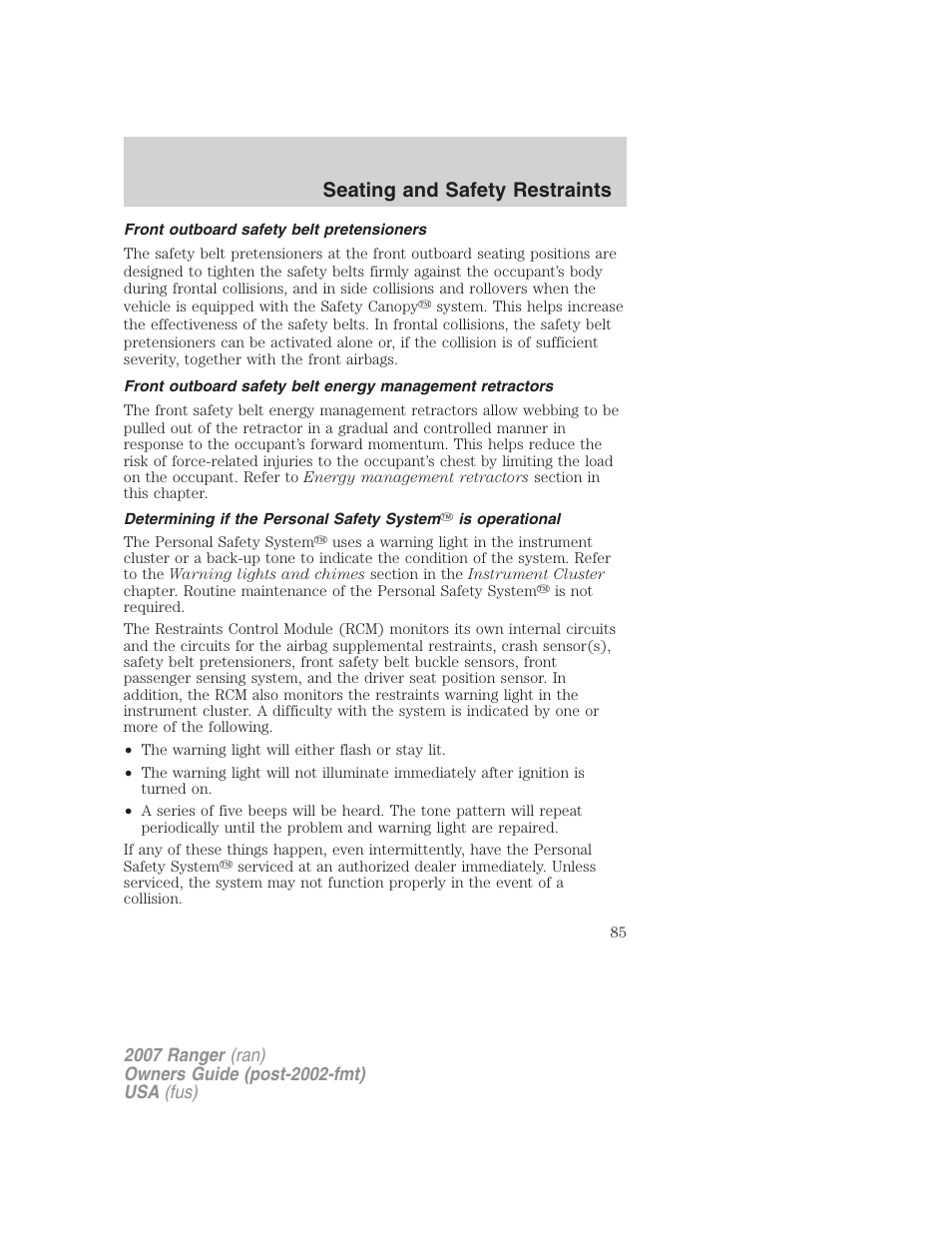 Seating and Safety Restraints

Front outboard safety belt pretensioners

The safety belt pretensioners at the front outboard seating positions are designed to tighten the safety belts firmly against the occupant's body during frontal collisions, and in side collisions and rollovers when the vehicle is equipped with the Safety Canopy™ system. This helps increase the effectiveness of the safety belts. In frontal collisions, the safety belt pretensioners can be activated alone or, if the collision is of sufficient severity, together with the front airbags.

Front outboard safety belt energy management retractors

The front safety belt energy management retractors allow webbing to be pulled out of the retractor in a gradual and controlled manner in response to the occupant's forward momentum. This helps reduce the risk of force-related injuries to the occupant's chest by limiting the load on the occupant. Refer to Energy management retractors section in this chapter.

Determining if the Personal Safety System™ is operational

The Personal Safety System™ uses a warning light in the instrument cluster or a back-up tone to indicate the condition of the system. Refer to the Warning lights and chimes section in the Instrument Cluster chapter. Routine maintenance of the Personal Safety System™ is not required.

The Restraints Control Module (RCM) monitors its own internal circuits and the circuits for the airbag supplemental restraints, crash sensor(s), safety belt pretensioners, front safety belt buckle sensors, front passenger sensing system, and the driver seat position sensor. In addition, the RCM also monitors the restraints warning light in the instrument cluster. A difficulty with the system is indicated by one or more of the following.

• The warning light will either flash or stay lit.
• The warning light will not illuminate immediately after ignition is turned on.
• A series of five beeps will be heard. The tone pattern will repeat periodically until the problem and warning light are repaired.

If any of these things happen, even intermittently, have the Personal Safety System™ serviced at an authorized dealer immediately. Unless serviced, the system may not function properly in the event of a collision.

85

2007 Ranger (ran)
Owners Guide (post-2002-fmt)
USA (fus)